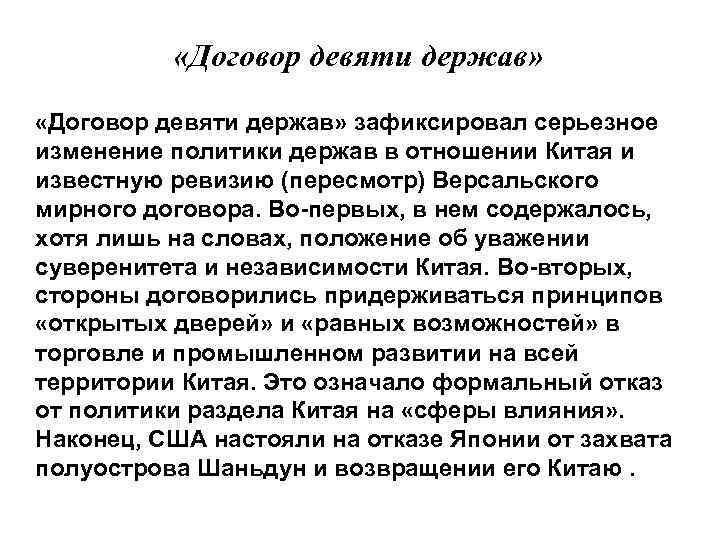 «Договор девяти держав»

«Договор девяти держав» зафиксировал серьезное изменение политики держав в отношении Китая и известную ревизию (пересмотр) Версальского мирного договора. Во-первых, в нем содержалось, хотя лишь на словах, положение об уважении суверенитета и независимости Китая. Во-вторых, стороны договорились придерживаться принципов «открытых дверей» и «равных возможностей» в торговле и промышленном развитии на всей территории Китая. Это означало формальный отказ от политики раздела Китая на «сферы влияния». Наконец, США настояли на отказе Японии от захвата полуострова Шаньдун и возвращении его Китаю .